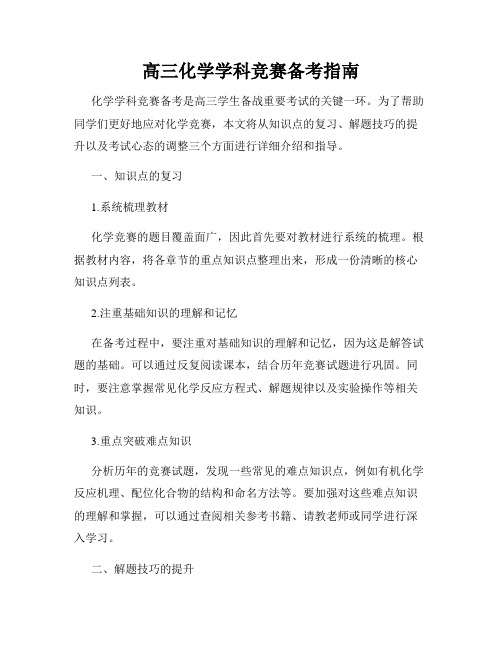 高三化学学科竞赛备考指南

化学学科竞赛备考是高三学生备战重要考试的关键一环。为了帮助同学们更好地应对化学竞赛，本文将从知识点的复习、解题技巧的提升以及考试心态的调整三个方面进行详细介绍和指导。

一、知识点的复习

1.系统梳理教材

化学竞赛的题目覆盖面广，因此首先要对教材进行系统的梳理。根据教材内容，将各章节的重点知识点整理出来，形成一份清晰的核心知识点列表。

2.注重基础知识的理解和记忆

在备考过程中，要注重对基础知识的理解和记忆，因为这是解答试题的基础。可以通过反复阅读课本，结合历年竞赛试题进行巩固。同时，要注意掌握常见化学反应方程式、解题规律以及实验操作等相关知识。

3.重点突破难点知识

分析历年的竞赛试题，发现一些常见的难点知识点，例如有机化学反应机理、配位化合物的结构和命名方法等。要加强对这些难点知识的理解和掌握，可以通过查阅相关参考书籍、请教老师或同学进行深入学习。

二、解题技巧的提升